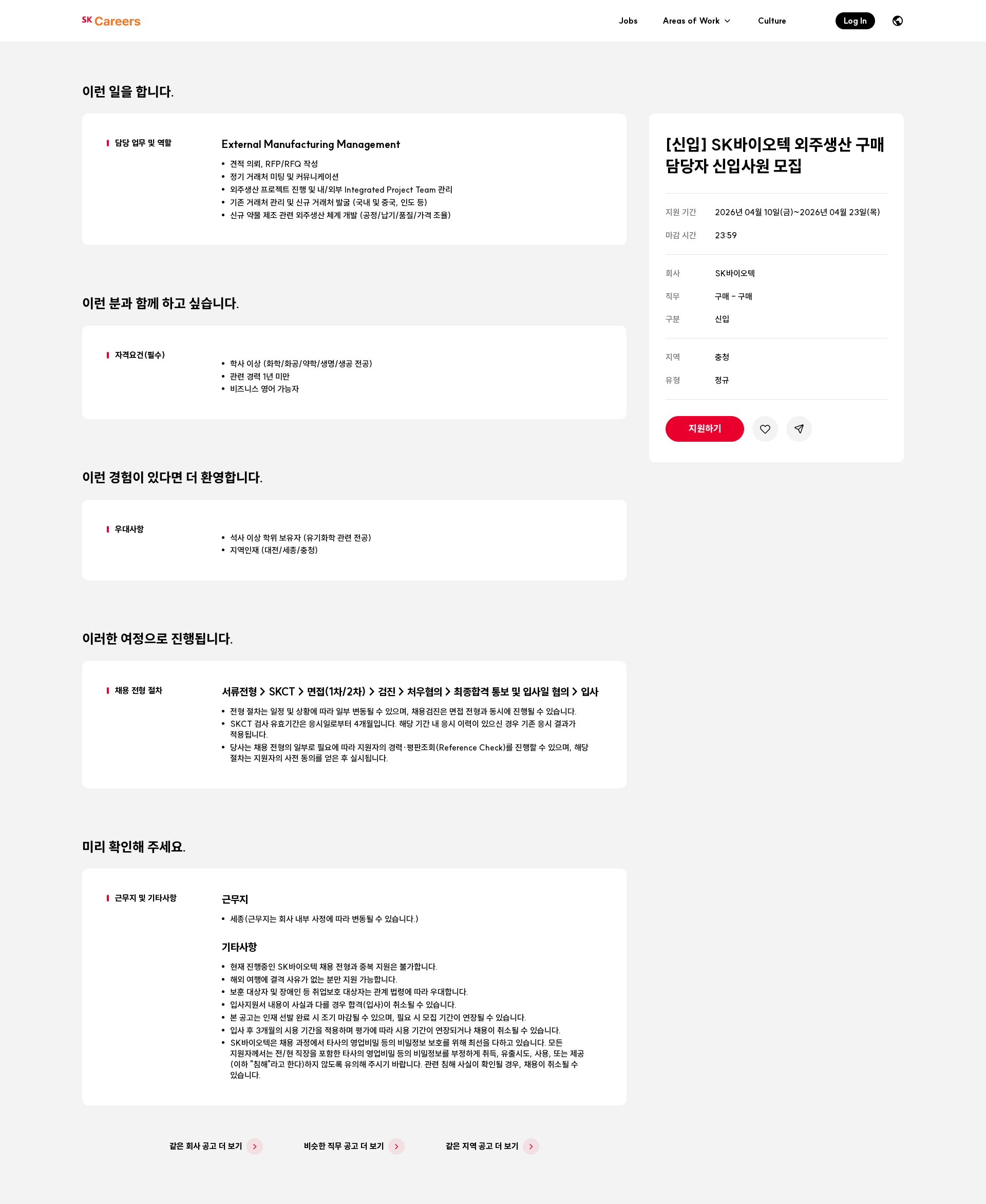 SK Careers

Jobs Areas of Work Culture Log In

이런 일을 합니다.

담당 업무 및 역할

External Manufacturing Management

• 견적 의뢰, RFP/RFQ 작성
• 정기 거래처 미팅 및 커뮤니케이션
• 외주생산 프로젝트 진행 및 내/외부 Integrated Project Team 관리
• 기존 거래처 관리 및 신규 거래처 발굴 (국내 및 중국, 인도 등)
• 신규 약물 제조 관련 외주생산 체계 개발 (공정/납기/품질/가격 조율)

이런 분과 함께 하고 싶습니다.

자격요건(필수)

• 학사 이상 (화학/화공/약학/생명/생공 전공)
• 관련 경력 1년 미만
• 비즈니스 영어 가능자

이런 경험이 있다면 더 환영합니다.

우대사항

• 석사 이상 학위 보유자 (유기화학 관련 전공)
• 지역인재 (대전/세종/충청)

이러한 여정으로 진행됩니다.

채용 전형 절차

서류전형 > SKCT > 면접(1차/2차) > 검진 > 처우협의 > 최종합격 통보 및 입사일 협의 > 입사

• 전형 절차는 일정 및 상황에 따라 일부 변동될 수 있으며, 채용검진은 면접 전형과 동시에 진행될 수 있습니다.
• SKCT 검사 유효기간은 응시일로부터 4개월입니다. 해당 기간 내 응시 이력이 있으신 경우 기존 응시 결과가 적용됩니다.
• 당사는 채용 전형의 일부로 필요에 따라 지원자의 경력·평판조회(Reference Check)를 진행할 수 있으며, 해당 절차는 지원자의 사전 동의를 얻은 후 실시됩니다.

미리 확인해 주세요.

근무지 및 기타사항

근무지

• 세종(근무지는 회사 내부 사정에 따라 변동될 수 있습니다.)

기타사항

• 현재 진행중인 SK바이오텍 채용 전형과 중복 지원은 불가합니다.
• 해외 여행에 결격 사유가 없는 분만 지원 가능합니다.
• 보훈 대상자 및 장애인 등 취업보호 대상자는 관계 법령에 따라 우대합니다.
• 입사지원서 내용이 사실과 다를 경우 합격(입사)이 취소될 수 있습니다.
• 본 공고는 인재 선발 완료 시 조기 마감될 수 있으며, 필요 시 모집 기간이 연장될 수 있습니다.
• 입사 후 3개월의 시용 기간을 적용하며 평가에 따라 시용 기간이 연장되거나 채용이 취소될 수 있습니다.
• SK바이오텍은 채용 과정에서 타사의 영업비밀 등의 비밀정보 보호를 위해 최선을 다하고 있습니다. 모든 지원자께서는 전/현 직장을 포함한 타사의 영업비밀 등의 비밀정보를 부정하게 취득, 유출시도, 사용, 또는 제공(이하 "침해"라고 한다)하지 않도록 유의해 주시기 바랍니다. 관련 침해 사실이 확인될 경우, 채용이 취소될 수 있습니다.

같은 회사 공고 더 보기 비슷한 직무 공고 더 보기 같은 지역 공고 더 보기

[신입] SK바이오텍 외주생산 구매 담당자 신입사원 모집

지원 기간 2026년 04월 10일(금)~2026년 04월 23일(목)
마감 시간 23:59

회사 SK바이오텍
직무 구매 - 구매
구분 신입

지역 충청
유형 정규

지원하기